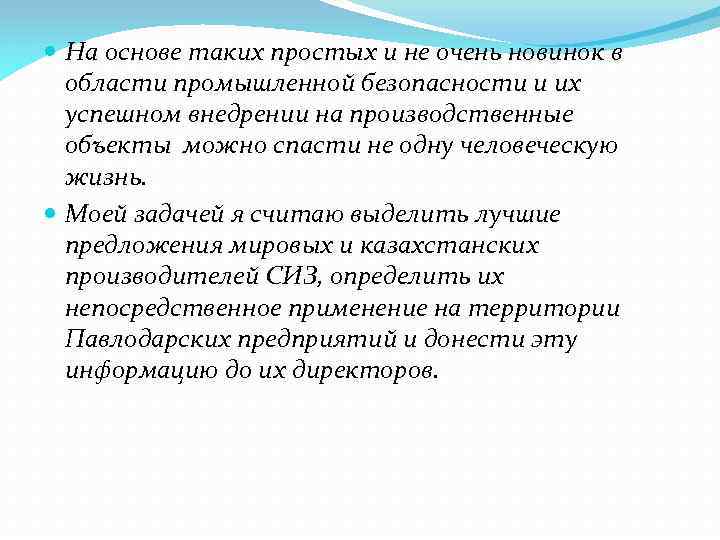 На основе таких простых и не очень новинок в области промышленной безопасности и их успешном внедрении на производственные объекты  можно спасти не одну человеческую жизнь.

Моей задачей я считаю выделить лучшие предложения мировых и казахстанских производителей СИЗ, определить их непосредственное применение на территории Павлодарских предприятий и донести эту информацию до их директоров.